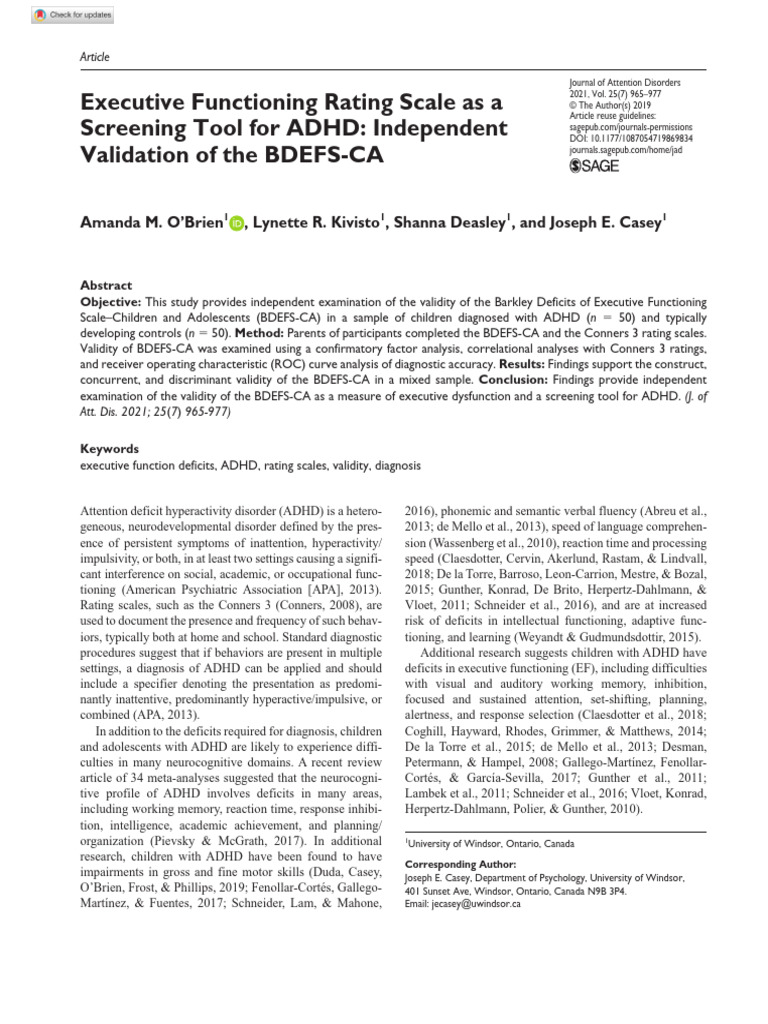 Check for updates

Article

Executive Functioning Rating Scale as a Screening Tool for ADHD: Independent Validation of the BDEFS-CA

Journal of Attention Disorders
2021, Vol. 25(7) 965–977
© The Author(s) 2019
Article reuse guidelines:
sagepub.com/journals-permissions
DOI: 10.1177/1087054719869834
journals.sagepub.com/home/jad
SAGE

Amanda M. O'Brien$^1$, Lynette R. Kivisto$^1$, Shanna Deasley$^1$, and Joseph E. Casey$^1$

Abstract
Objective: This study provides independent examination of the validity of the Barkley Deficits of Executive Functioning Scale–Children and Adolescents (BDEFS-CA) in a sample of children diagnosed with ADHD ($n$ = 50) and typically developing controls ($n$ = 50). Method: Parents of participants completed the BDEFS-CA and the Conners 3 rating scales. Validity of BDEFS-CA was examined using a confirmatory factor analysis, correlational analyses with Conners 3 ratings, and receiver operating characteristic (ROC) curve analysis of diagnostic accuracy. Results: Findings support the construct, concurrent, and discriminant validity of the BDEFS-CA in a mixed sample. Conclusion: Findings provide independent examination of the validity of the BDEFS-CA as a measure of executive dysfunction and a screening tool for ADHD. (J. of Att. Dis. 2021; 25(7) 965-977)

Keywords
executive function deficits, ADHD, rating scales, validity, diagnosis

Attention deficit hyperactivity disorder (ADHD) is a heterogeneous, neurodevelopmental disorder defined by the presence of persistent symptoms of inattention, hyperactivity/impulsivity, or both, in at least two settings causing a significant interference on social, academic, or occupational functioning (American Psychiatric Association [APA], 2013). Rating scales, such as the Conners 3 (Conners, 2008), are used to document the presence and frequency of such behaviors, typically both at home and school. Standard diagnostic procedures suggest that if behaviors are present in multiple settings, a diagnosis of ADHD can be applied and should include a specifier denoting the presentation as predominantly inattentive, predominantly hyperactive/impulsive, or combined (APA, 2013).

In addition to the deficits required for diagnosis, children and adolescents with ADHD are likely to experience difficulties in many neurocognitive domains. A recent review article of 34 meta-analyses suggested that the neurocognitive profile of ADHD involves deficits in many areas, including working memory, reaction time, response inhibition, intelligence, academic achievement, and planning/organization (Pievsky & McGrath, 2017). In additional research, children with ADHD have been found to have impairments in gross and fine motor skills (Duda, Casey, O'Brien, Frost, & Phillips, 2019; Fenollar-Cortés, Gallego-Martínez, & Fuentes, 2017; Schneider, Lam, & Mahone, 2016), phonemic and semantic verbal fluency (Abreu et al., 2013; de Mello et al., 2013), speed of language comprehension (Wassenberg et al., 2010), reaction time and processing speed (Claesdotter, Cervin, Akerlund, Rastam, & Lindvall, 2018; De la Torre, Barroso, Leon-Carrion, Mestre, & Bozal, 2015; Gunther, Konrad, De Brito, Herpertz-Dahlmann, & Vloet, 2011; Schneider et al., 2016), and are at increased risk of deficits in intellectual functioning, adaptive functioning, and learning (Weyandt & Gudmundsdottir, 2015).

Additional research suggests children with ADHD have deficits in executive functioning (EF), including difficulties with visual and auditory working memory, inhibition, focused and sustained attention, set-shifting, planning, alertness, and response selection (Claesdotter et al., 2018; Coghill, Hayward, Rhodes, Grimmer, & Matthews, 2014; De la Torre et al., 2015; de Mello et al., 2013; Desman, Petermann, & Hampel, 2008; Gallego-Martínez, Fenollar-Cortés, & García-Sevilla, 2017; Gunther et al., 2011; Lambek et al., 2011; Schneider et al., 2016; Vloet, Konrad, Herpertz-Dahlmann, Polier, & Gunther, 2010).

$^1$University of Windsor, Ontario, Canada

Corresponding Author:
Joseph E. Casey, Department of Psychology, University of Windsor, 401 Sunset Ave, Windsor, Ontario, Canada N9B 3P4.
Email: jecasey@uwindsor.ca